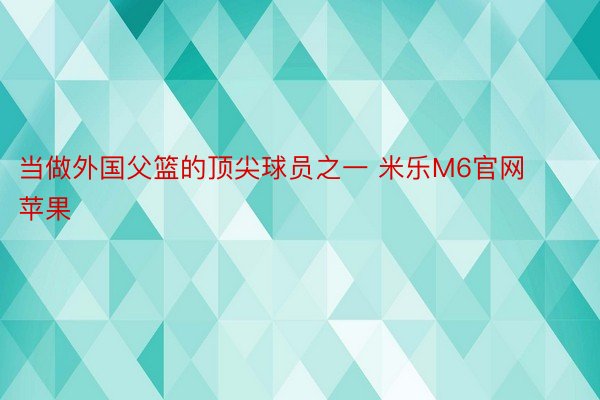 当做外国父篮的顶尖球员之一 米乐M6官网苹果